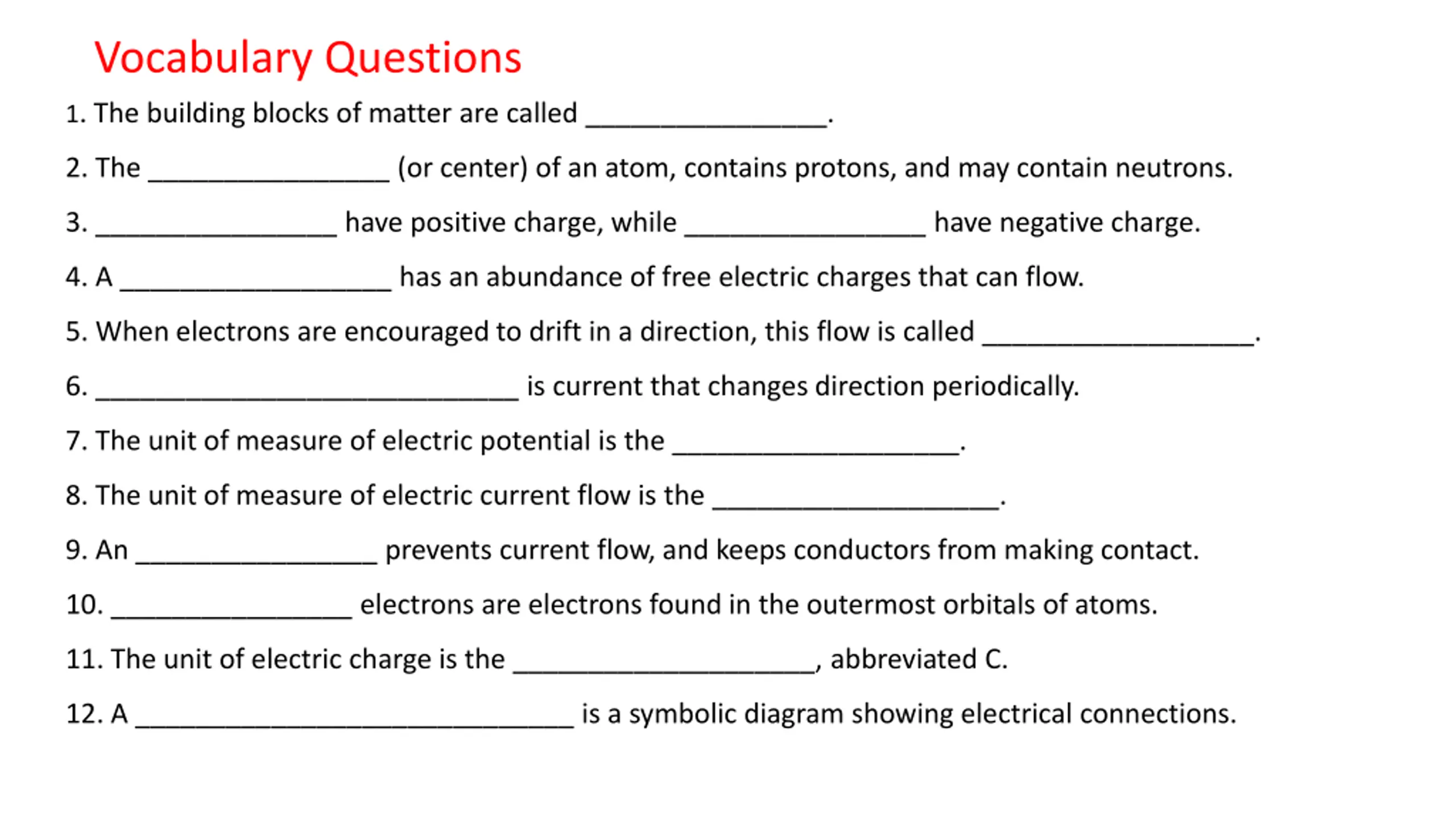 Vocabulary Questions

1. The building blocks of matter are called ________________.

2. The ________________ (or center) of an atom, contains protons, and may contain neutrons.

3. ________________ have positive charge, while ________________ have negative charge.

4. A __________________ has an abundance of free electric charges that can flow.

5. When electrons are encouraged to drift in a direction, this flow is called __________________.

6. ____________________________ is current that changes direction periodically.

7. The unit of measure of electric potential is the ___________________.

8. The unit of measure of electric current flow is the ___________________.

9. An ________________ prevents current flow, and keeps conductors from making contact.

10. ________________ electrons are electrons found in the outermost orbitals of atoms.

11. The unit of electric charge is the ____________________, abbreviated C.

12. A _____________________________ is a symbolic diagram showing electrical connections.